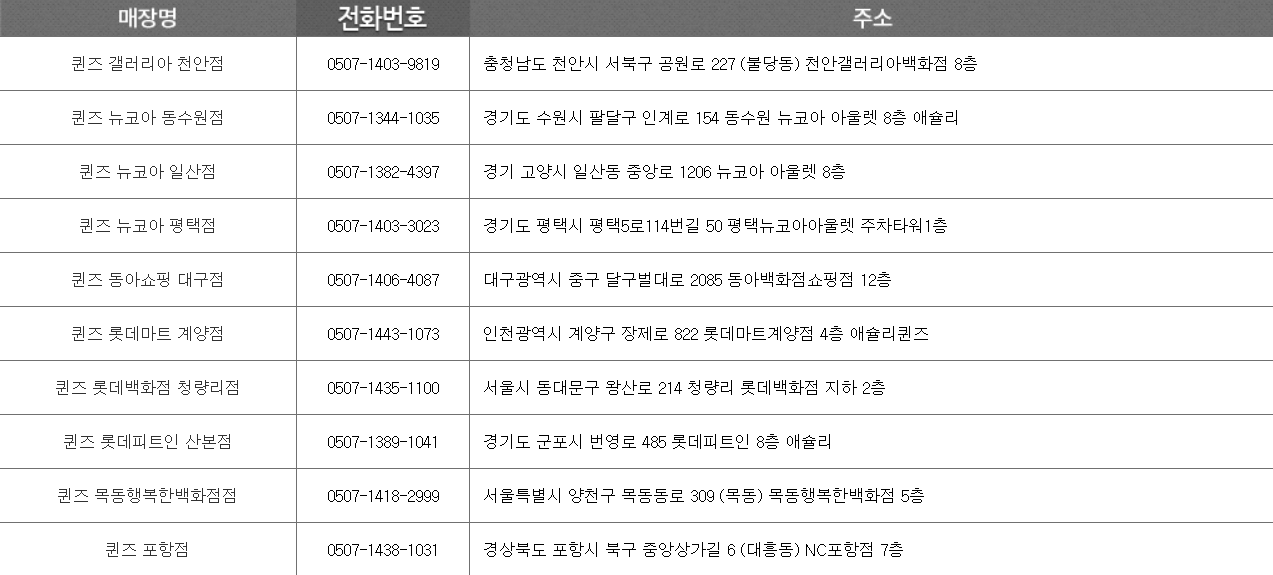 | 매장명 | 전화번호 | 주소 |
|---|---|---|
| 퀸즈 갤러리아 천안점 | 0507-1403-9819 | 충청남도 천안시 서북구 공원로 227 (불당동) 천안갤러리아백화점 8층 |
| 퀸즈 뉴코아 동수원점 | 0507-1344-1035 | 경기도 수원시 팔달구 인계로 154 동수원 뉴코아 아울렛 8층 애슐리 |
| 퀸즈 뉴코아 일산점 | 0507-1382-4397 | 경기 고양시 일산동 중앙로 1206 뉴코아 아울렛 8층 |
| 퀸즈 뉴코아 평택점 | 0507-1403-3023 | 경기도 평택시 평택5로114번길 50 평택뉴코아아울렛 주차타워1층 |
| 퀸즈 동아쇼핑 대구점 | 0507-1406-4087 | 대구광역시 중구 달구벌대로 2085 동아백화점쇼핑점 12층 |
| 퀸즈 롯데마트 계양점 | 0507-1443-1073 | 인천광역시 계양구 장제로 822 롯데마트계양점 4층 애슐리퀸즈 |
| 퀸즈 롯데백화점 청량리점 | 0507-1435-1100 | 서울시 동대문구 왕산로 214 청량리 롯데백화점 지하 2층 |
| 퀸즈 롯데피트인 산본점 | 0507-1389-1041 | 경기도 군포시 번영로 485 롯데피트인 8층 애슐리 |
| 퀸즈 목동행복한백화점점 | 0507-1418-2999 | 서울특별시 양천구 목동동로 309 (목동) 목동행복한백화점 5층 |
| 퀸즈 포항점 | 0507-1438-1031 | 경상북도 포항시 북구 중앙상가길 6 (대흥동) NC포항점 7층 |